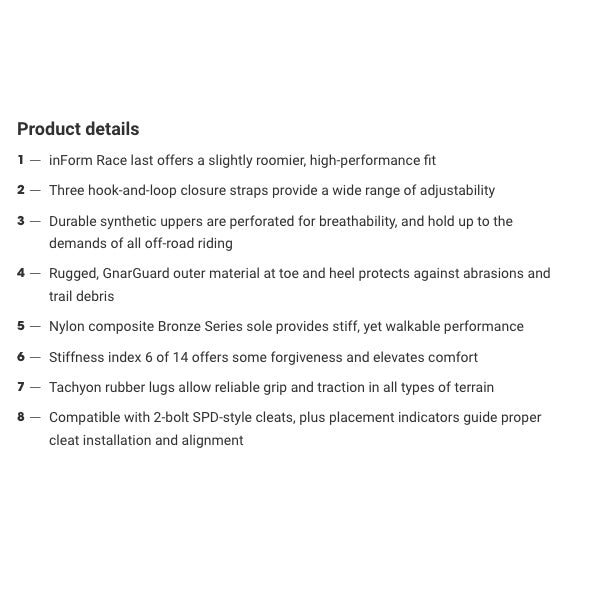 Product details

1 — inForm Race last offers a slightly roomier, high-performance fit

2 — Three hook-and-loop closure straps provide a wide range of adjustability

3 — Durable synthetic uppers are perforated for breathability, and hold up to the demands of all off-road riding

4 — Rugged, GnarGuard outer material at toe and heel protects against abrasions and trail debris

5 — Nylon composite Bronze Series sole provides stiff, yet walkable performance

6 — Stiffness index 6 of 14 offers some forgiveness and elevates comfort

7 — Tachyon rubber lugs allow reliable grip and traction in all types of terrain

8 — Compatible with 2-bolt SPD-style cleats, plus placement indicators guide proper cleat installation and alignment